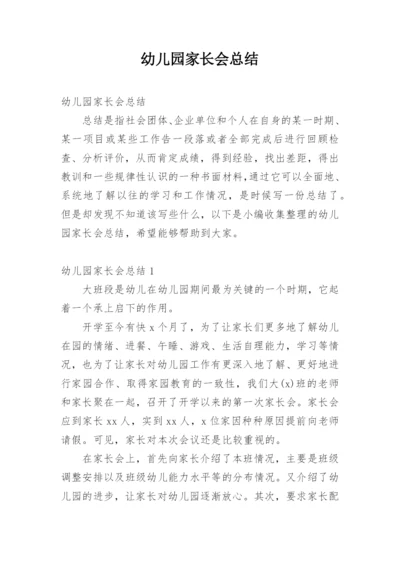 幼儿园家长会总结

幼儿园家长会总结

总结是指社会团体、企业单位和个人在自身的某一时期、某一项目或某些工作告一段落或者全部完成后进行回顾检查、分析评价，从而肯定成绩，得到经验，找出差距，得出教训和一些规律性认识的一种书面材料，通过它可以全面地、系统地了解以往的学习和工作情况，是时候写一份总结了。但是却发现不知道该写些什么，以下是小编收集整理的幼儿园家长会总结，希望能够帮助到大家。

幼儿园家长会总结 1

大班段是幼儿在幼儿园期间最为关键的一个时期，它起着一个承上启下的作用。

开学至今有快 x 个月了，为了让家长们更多地了解幼儿在园的情绪、进餐、午睡、游戏、生活自理能力，学习等情况，也为了让家长对幼儿园工作有更深入地了解、更好地进行家园合作、取得家园教育的一致性，我们大(x)班的老师和家长聚在一起，召开了开学以来的第一次家长会。家长会应到家长 xx 人，实到 xx 人，x 位家因种种原因提前向老师请假。可见，家长对本次会议还是比较重视的。

在家长会上，首先向家长介绍了本班情况，主要是班级调整安排以及班级幼儿能力水平等的分布情况。又介绍了幼儿园的进步，让家长对幼儿园逐渐放心。其次，要求家长配